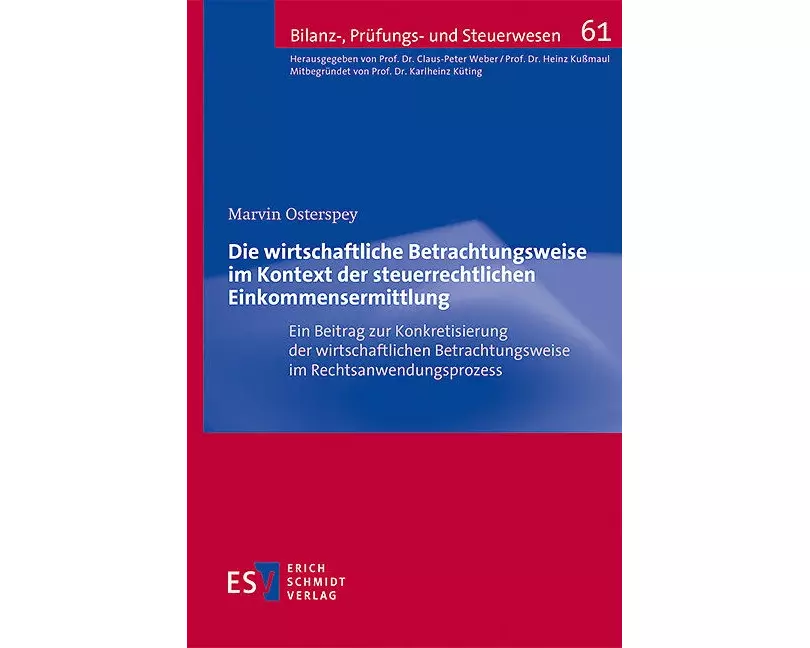 Bilanz-, Prüfungs- und Steuerwesen 61

Herausgegeben von Prof. Dr. Claus-Peter Weber / Prof. Dr. Heinz Kußmaul
Mitbegründet von Prof. Dr. Karlheinz Küting

Marvin Osterspey

Die wirtschaftliche Betrachtungsweise im Kontext der steuerrechtlichen Einkommensermittlung

Ein Beitrag zur Konkretisierung der wirtschaftlichen Betrachtungsweise im Rechtsanwendungsprozess

ESV ERICH SCHMIDT VERLAG